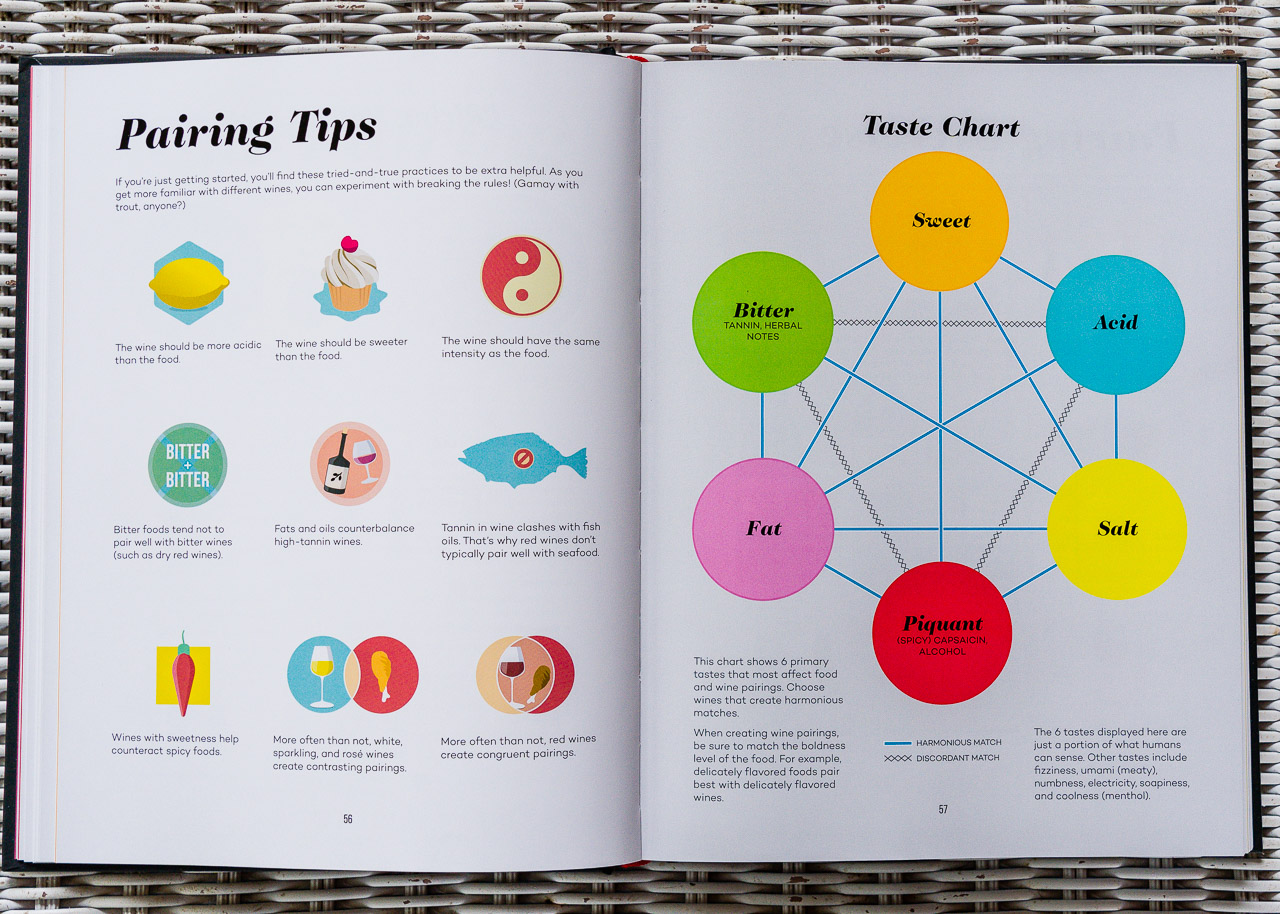 Pairing Tips

If you're just getting started, you'll find these tried-and-true practices to be extra helpful. As you get more familiar with different wines, you can experiment with breaking the rules! (Gamay with trout, anyone?)

The wine should be more acidic than the food.

The wine should be sweeter than the food.

The wine should have the same intensity as the food.

BITTER + BITTER

Bitter foods tend not to pair well with bitter wines (such as dry red wines).

Fats and oils counterbalance high-tannin wines.

Tannin in wine clashes with fish oils. That's why red wines don't typically pair well with seafood.

Wines with sweetness help counteract spicy foods.

More often than not, white, sparkling, and rosé wines create contrasting pairings.

More often than not, red wines create congruent pairings.

56

Taste Chart

Sweet

Bitter
TANNIN, HERBAL NOTES

Acid

Fat

Salt

Piquant
(SPICY) CAPSAICIN, ALCOHOL

This chart shows 6 primary tastes that most affect food and wine pairings. Choose wines that create harmonious matches.

When creating wine pairings, be sure to match the boldness level of the food. For example, delicately flavored foods pair best with delicately flavored wines.

HARMONIOUS MATCH
DISCORDANT MATCH

The 6 tastes displayed here are just a portion of what humans can sense. Other tastes include fizziness, umami (meaty), numbness, electricity, soapiness, and coolness (menthol).

57